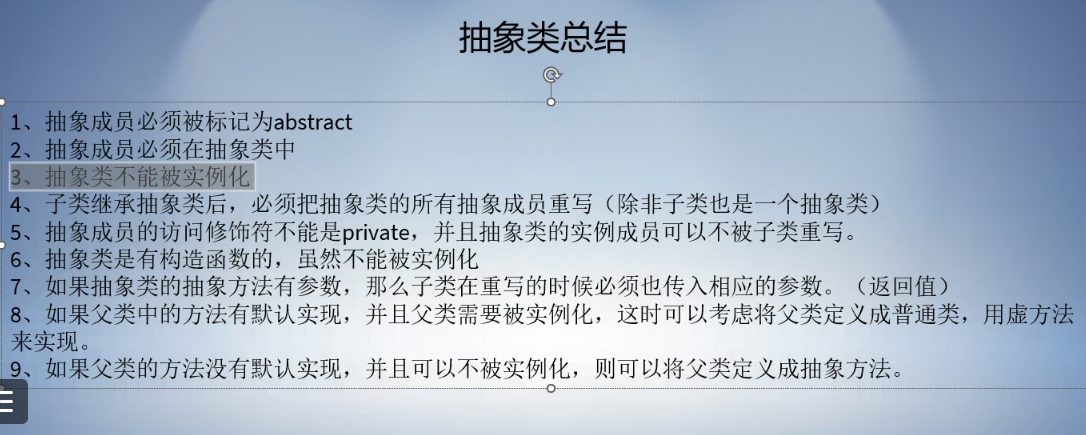 抽象类总结

1、抽象成员必须被标记为abstract
2、抽象成员必须在抽象类中
3、抽象类不能被实例化
4、子类继承抽象类后，必须把抽象类的所有抽象成员重写（除非子类也是一个抽象类）
5、抽象成员的访问修饰符不能是private，并且抽象类的实例成员可以不被子类重写。
6、抽象类是有构造函数的，虽然不能被实例化
7、如果抽象类的抽象方法有参数，那么子类在重写的时候必须也传入相应的参数。（返回值）
8、如果父类中的方法有默认实现，并且父类需要被实例化，这时可以考虑将父类定义成普通类，用虚方法来实现。
9、如果父类的方法没有默认实现，并且可以不被实例化，则可以将父类定义成抽象方法。